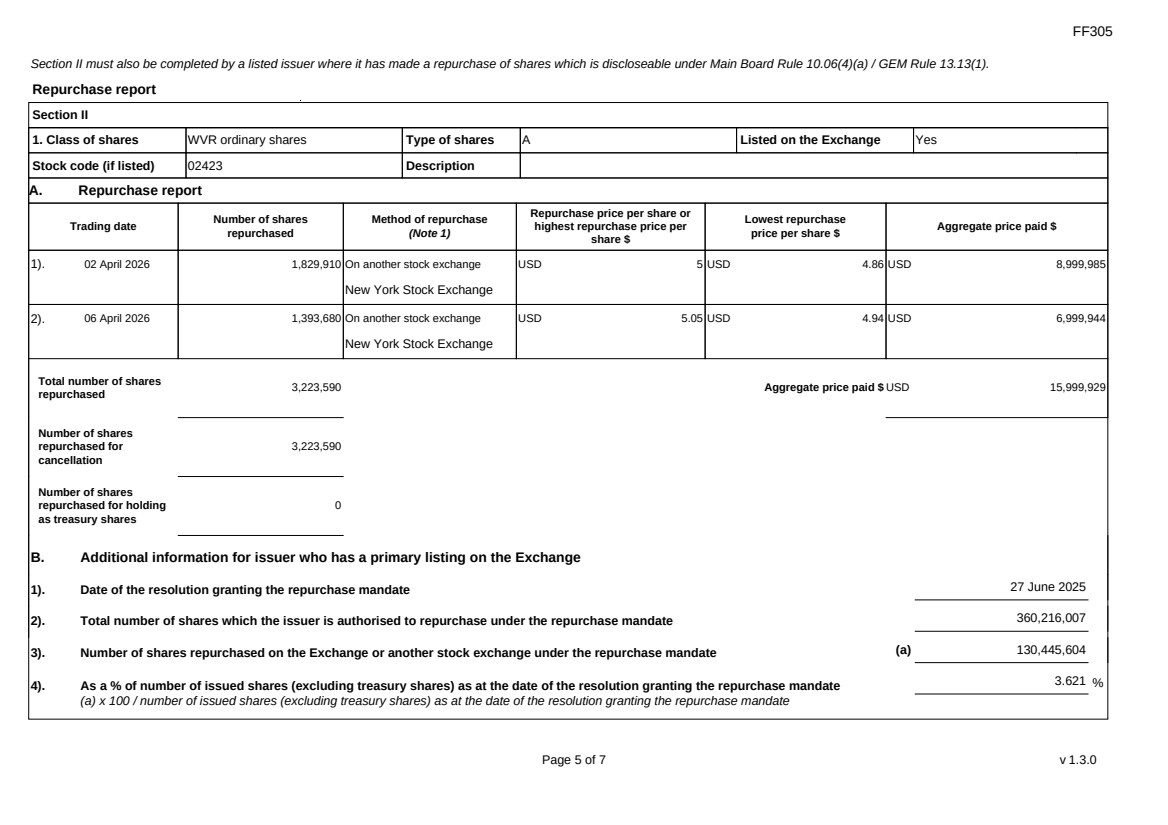 FF305

Section II must also be completed by a listed issuer where it has made a repurchase of shares which is discloseable under Main Board Rule 10.06(4)(a) / GEM Rule 13.13(1).

Repurchase report

Section II

| 1. Class of shares | WVR ordinary shares | Type of shares | A | Listed on the Exchange | Yes |
|---|---|---|---|---|---|
| Stock code (if listed) | 02423 | Description | | | |

A. Repurchase report

| Trading date | Number of shares repurchased | Method of repurchase (Note 1) | Repurchase price per share or highest repurchase price per share $ | Lowest repurchase price per share $ | Aggregate price paid $ |
|---|---|---|---|---|---|
| 1). 02 April 2026 | 1,829,910 | On another stock exchange New York Stock Exchange | USD 5 | USD 4.86 | USD 8,999,985 |
| 2). 06 April 2026 | 1,393,680 | On another stock exchange New York Stock Exchange | USD 5.05 | USD 4.94 | USD 6,999,944 |

Total number of shares repurchased 3,223,590

Aggregate price paid $ USD 15,999,929

Number of shares repurchased for cancellation 3,223,590

Number of shares repurchased for holding as treasury shares 0

B. Additional information for issuer who has a primary listing on the Exchange

1). Date of the resolution granting the repurchase mandate 27 June 2025

2). Total number of shares which the issuer is authorised to repurchase under the repurchase mandate 360,216,007

3). Number of shares repurchased on the Exchange or another stock exchange under the repurchase mandate (a) 130,445,604

4). As a % of number of issued shares (excluding treasury shares) as at the date of the resolution granting the repurchase mandate 3.621 %
(a) x 100 / number of issued shares (excluding treasury shares) as at the date of the resolution granting the repurchase mandate

Page 5 of 7

v 1.3.0